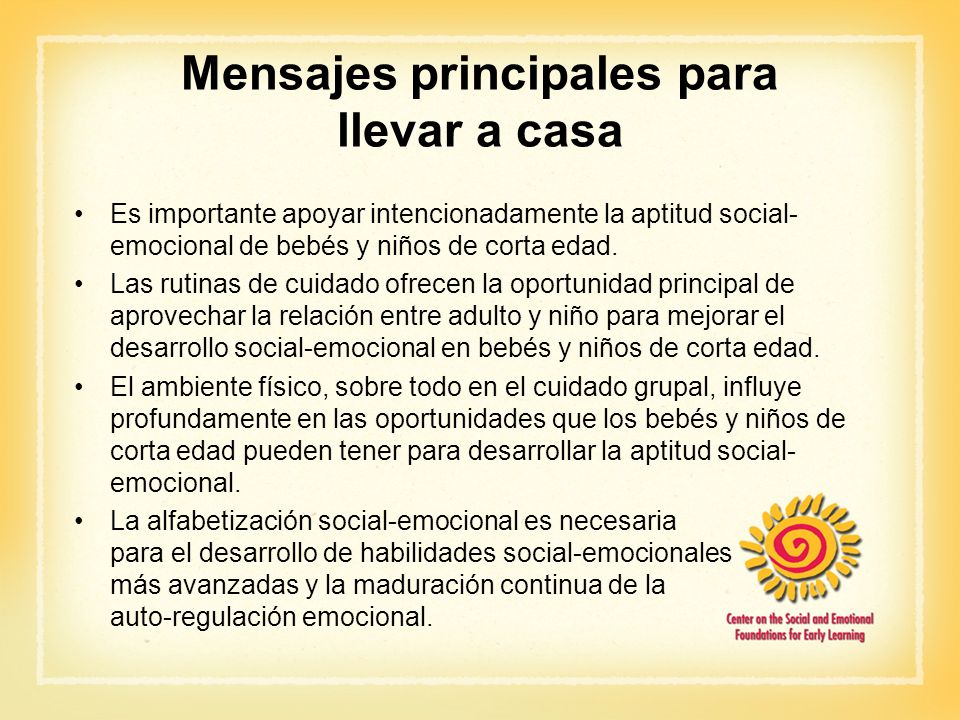 Mensajes principales para llevar a casa

• Es importante apoyar intencionadamente la aptitud social-emocional de bebés y niños de corta edad.

• Las rutinas de cuidado ofrecen la oportunidad principal de aprovechar la relación entre adulto y niño para mejorar el desarrollo social-emocional en bebés y niños de corta edad.

• El ambiente físico, sobre todo en el cuidado grupal, influye profundamente en las oportunidades que los bebés y niños de corta edad pueden tener para desarrollar la aptitud social-emocional.

• La alfabetización social-emocional es necesaria para el desarrollo de habilidades social-emocionales más avanzadas y la maduración continua de la auto-regulación emocional.

Center on the Social and Emotional Foundations for Early Learning